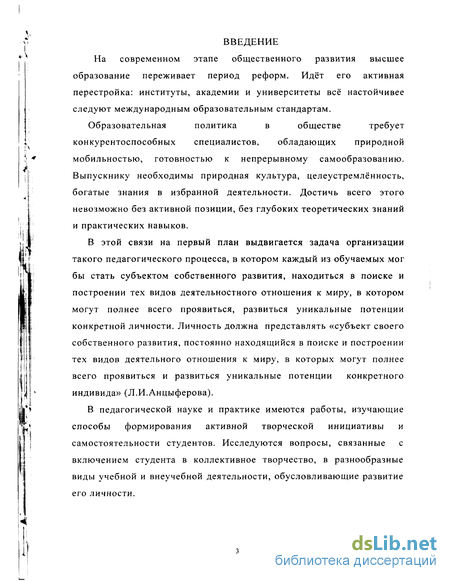 ВВЕДЕНИЕ

На современном этапе общественного развития высшее образование переживает период реформ. Идёт его активная перестройка: институты, академии и университеты всё настойчивее следуют международным образовательным стандартам.

Образовательная политика в обществе требует конкурентоспособных специалистов, обладающих природной мобильностью, готовностью к непрерывному самообразованию. Выпускнику необходимы природная культура, целеустремлённость, богатые знания в избранной деятельности. Достичь всего этого невозможно без активной позиции, без глубоких теоретических знаний и практических навыков.

В этой связи на первый план выдвигается задача организации такого педагогического процесса, в котором каждый из обучаемых мог бы стать субъектом собственного развития, находиться в поиске и построении тех видов деятельностного отношения к миру, в котором могут полнее всего проявиться, развиться уникальные потенции конкретной личности. Личность должна представлять «субъект своего собственного развития, постоянно находящийся в поиске и построении тех видов деятельного отношения к миру, в которых могут полнее всего проявиться и развиться уникальные потенции конкретного индивида» (Л.И.Анцыферова).

В педагогической науке и практике имеются работы, изучающие способы формирования активной творческой инициативы и самостоятельности студентов. Исследуются вопросы, связанные с включением студента в коллективное творчество, в разнообразные виды учебной и внеучебной деятельности, обусловливающие развитие его личности.

3

dsLib.net
библиотека диссертаций